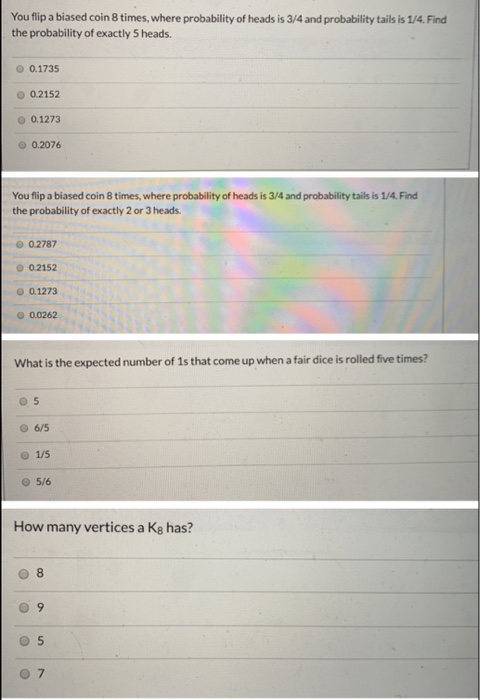 You flip a biased coin 8 times, where probability of heads is 3/4 and probability tails is 1/4. Find the probability of exactly 5 heads.

0.1735

0.2152

0.1273

0.2076

You flip a biased coin 8 times, where probability of heads is 3/4 and probability tails is 1/4. Find the probability of exactly 2 or 3 heads.

0.2787

0.2152

0.1273

0.0262

What is the expected number of 1s that come up when a fair dice is rolled five times?

5

6/5

1/5

5/6

How many vertices a $K_8$ has?

8

9

5

7